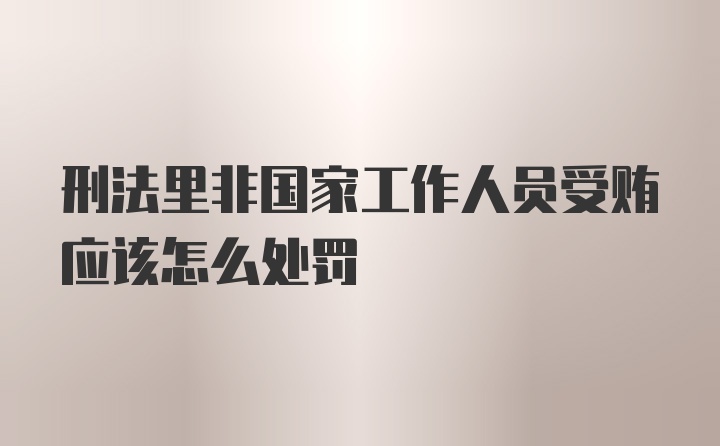 刑法里非国家工作人员受贿应该怎么处罚